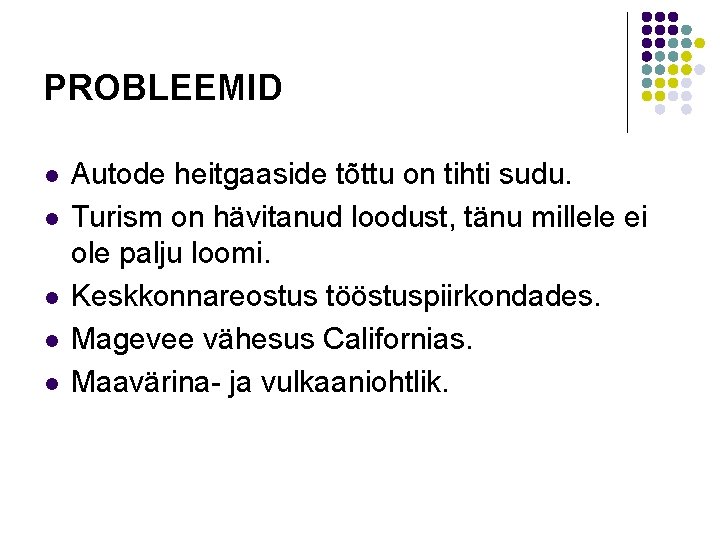 PROBLEEMID

- Autode heitgaaside tõttu on tihti sudu.
- Turism on hävitanud loodust, tänu millele ei ole palju loomi.
- Keskkonnareostus tööstuspiirkondades.
- Magevee vähesus Californias.
- Maavärina- ja vulkaaniohtlik.